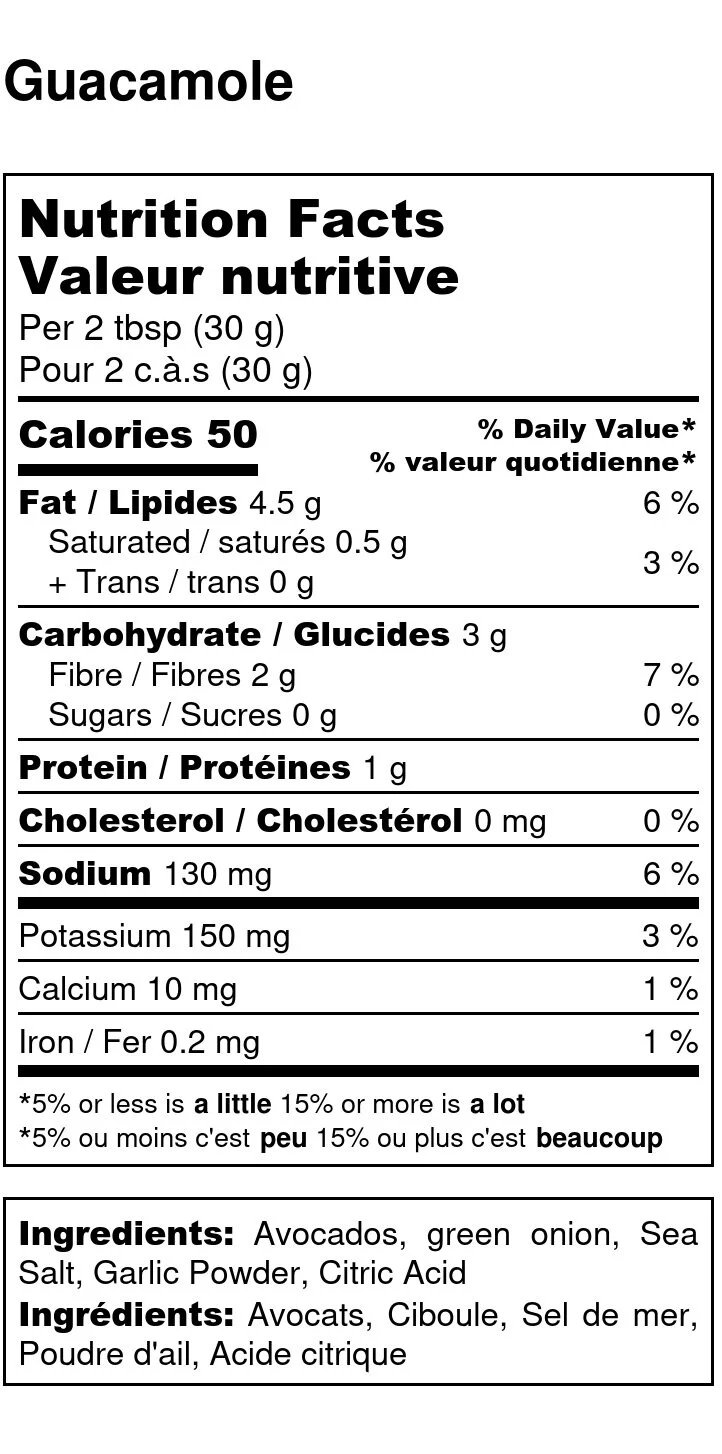 Guacamole

Nutrition Facts
Valeur nutritive
Per 2 tbsp (30 g)
Pour 2 c.à.s (30 g)

Calories 50
% Daily Value*
% valeur quotidienne*

Fat / Lipides 4.5 g 6 %
Saturated / saturés 0.5 g
+ Trans / trans 0 g 3 %

Carbohydrate / Glucides 3 g
Fibre / Fibres 2 g 7 %
Sugars / Sucres 0 g 0 %

Protein / Protéines 1 g

Cholesterol / Cholestérol 0 mg 0 %

Sodium 130 mg 6 %

Potassium 150 mg 3 %

Calcium 10 mg 1 %

Iron / Fer 0.2 mg 1 %

*5% or less is a little 15% or more is a lot
*5% ou moins c'est peu 15% ou plus c'est beaucoup

Ingredients: Avocados, green onion, Sea Salt, Garlic Powder, Citric Acid
Ingrédients: Avocats, Ciboule, Sel de mer, Poudre d'ail, Acide citrique